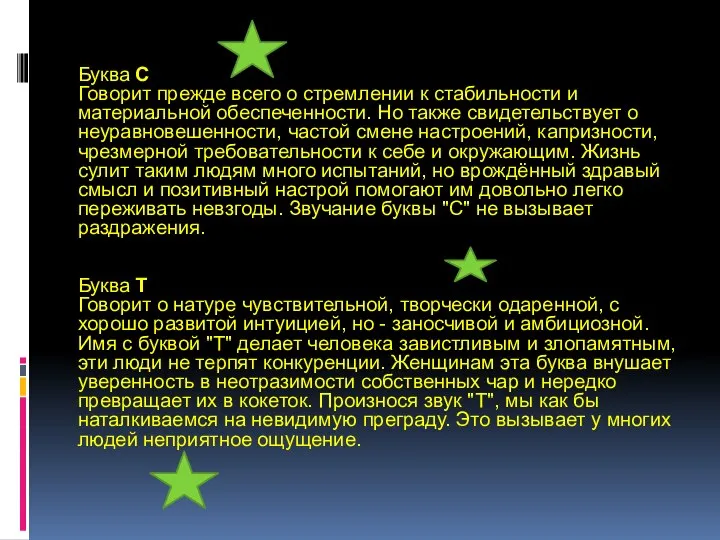 Буква С
Говорит прежде всего о стремлении к стабильности и материальной обеспеченности. Но также свидетельствует о неуравновешенности, частой смене настроений, капризности, чрезмерной требовательности к себе и окружающим. Жизнь сулит таким людям много испытаний, но врождённый здравый смысл и позитивный настрой помогают им довольно легко переживать невзгоды. Звучание буквы "С" не вызывает раздражения.

Буква Т
Говорит о натуре чувствительной, творчески одаренной, с хорошо развитой интуицией, но - заносчивой и амбициозной. Имя с буквой "Т" делает человека завистливым и злопамятным, эти люди не терпят конкуренции. Женщинам эта буква внушает уверенность в неотразимости собственных чар и нередко превращает их в кокеток. Произнося звук "Т", мы как бы наталкиваемся на невидимую преграду. Это вызывает у многих людей неприятное ощущение.